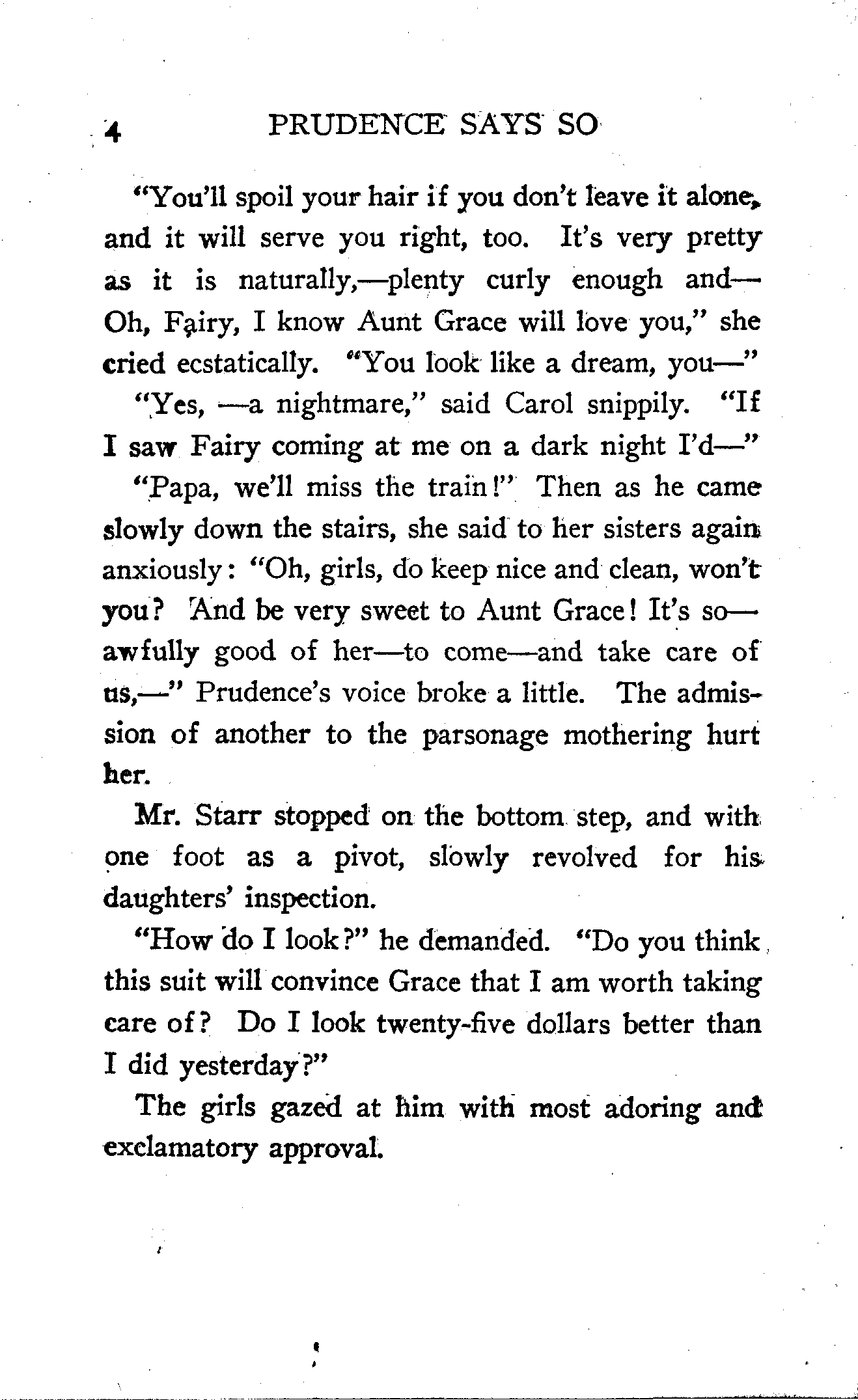 4 PRUDENCE SAYS SO

"You'll spoil your hair if you don't leave it alone, and it will serve you right, too. It's very pretty as it is naturally,—plenty curly enough and—Oh, Fairy, I know Aunt Grace will love you," she cried ecstatically. "You look like a dream, you—"

"Yes, —a nightmare," said Carol snippily. "If I saw Fairy coming at me on a dark night I'd—"

"Papa, we'll miss the train!" Then as he came slowly down the stairs, she said to her sisters again anxiously: "Oh, girls, do keep nice and clean, won't you? And be very sweet to Aunt Grace! It's so—awfully good of her—to come—and take care of us,—" Prudence's voice broke a little. The admission of another to the parsonage mothering hurt her.

Mr. Starr stopped on the bottom step, and with one foot as a pivot, slowly revolved for his daughters' inspection.

"How do I look?" he demanded. "Do you think this suit will convince Grace that I am worth taking care of? Do I look twenty-five dollars better than I did yesterday?"

The girls gazed at him with most adoring and exclamatory approval.